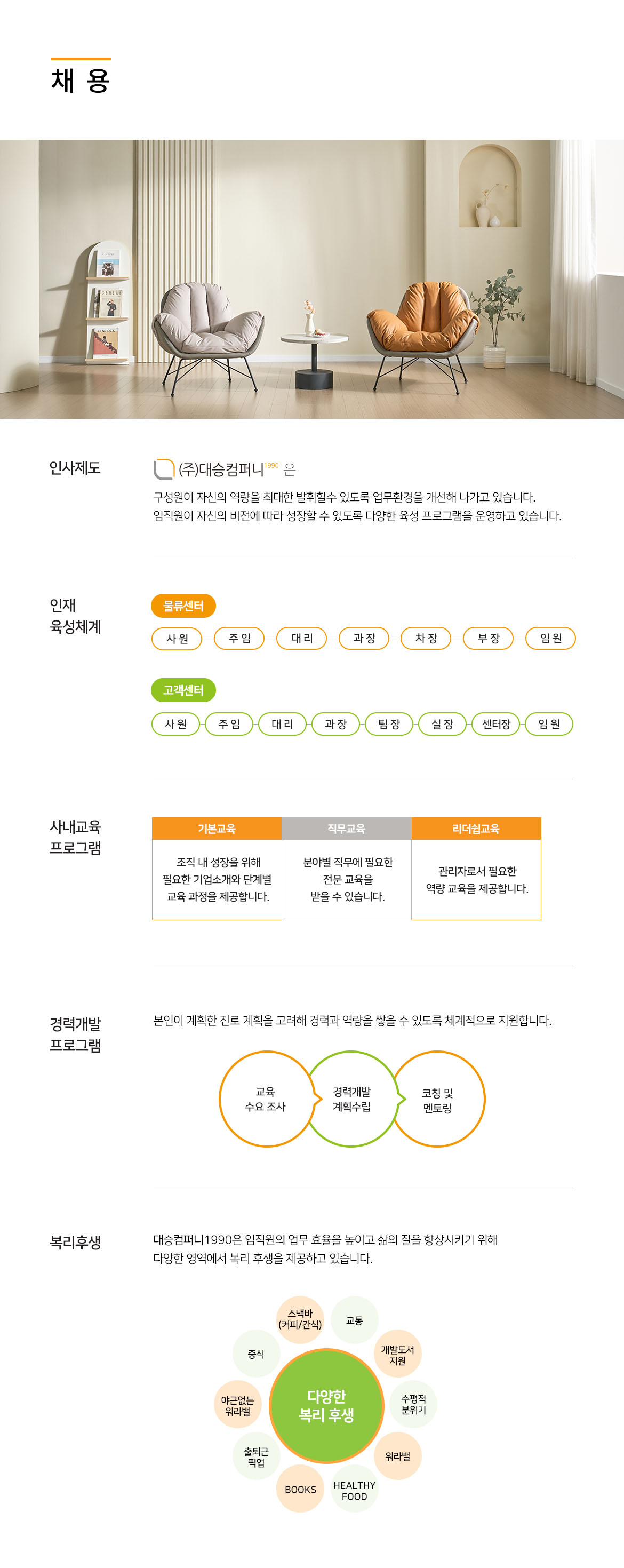 채 용

인사제도

(주)대승컴퍼니$^{1990}$ 은

구성원이 자신의 역량을 최대한 발휘할수 있도록 업무환경을 개선해 나가고 있습니다. 임직원이 자신의 비전에 따라 성장할 수 있도록 다양한 육성 프로그램을 운영하고 있습니다.

인재
육성체계

물류센터

사 원 주 임 대 리 과 장 차 장 부 장 임 원

고객센터

사 원 주 임 대 리 과 장 팀 장 실 장 센터장 임 원

사내교육
프로그램

| 기본교육 | 직무교육 | 리더쉽교육 |
|---|---|---|
| 조직 내 성장을 위해 필요한 기업소개와 단계별 교육 과정을 제공합니다. | 분야별 직무에 필요한 전문 교육을 받을 수 있습니다. | 관리자로서 필요한 역량 교육을 제공합니다. |

경력개발
프로그램

본인이 계획한 진로 계획을 고려해 경력과 역량을 쌓을 수 있도록 체계적으로 지원합니다.

교육
수요 조사

경력개발
계획수립

코칭 및
멘토링

복리후생

대승컴퍼니1990은 임직원의 업무 효율을 높이고 삶의 질을 향상시키기 위해 다양한 영역에서 복리 후생을 제공하고 있습니다.

스낵바
(커피/간식)

교통

중식

개발도서
지원

야근없는
워라밸

다양한
복리 후생

수평적
분위기

출퇴근
픽업

워라밸

BOOKS

HEALTHY
FOOD